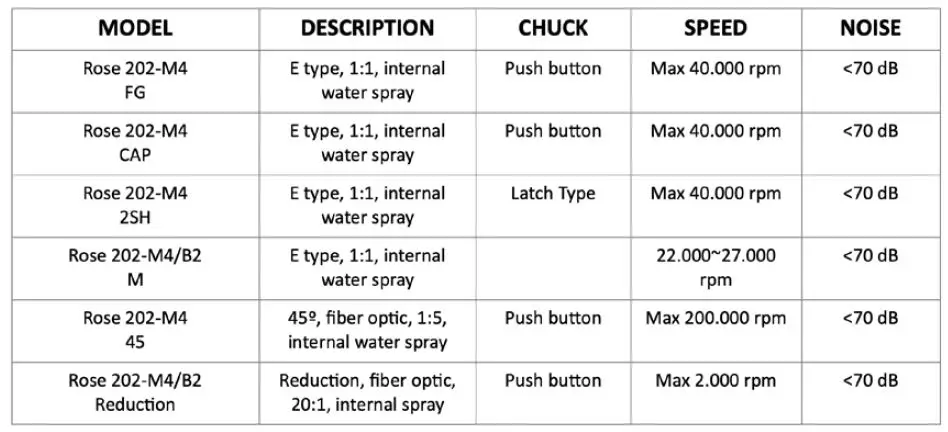 | MODEL | DESCRIPTION | CHUCK | SPEED | NOISE |
|---|---|---|---|---|
| Rose 202-M4 FG | E type, 1:1, internal water spray | Push button | Max 40.000 rpm | <70 dB |
| Rose 202-M4 CAP | E type, 1:1, internal water spray | Push button | Max 40.000 rpm | <70 dB |
| Rose 202-M4 2SH | E type, 1:1, internal water spray | Latch Type | Max 40.000 rpm | <70 dB |
| Rose 202-M4/B2 M | E type, 1:1, internal water spray | | 22.000~27.000 rpm | <70 dB |
| Rose 202-M4 45 | 45º, fiber optic, 1:5, internal water spray | Push button | Max 200.000 rpm | <70 dB |
| Rose 202-M4/B2 Reduction | Reduction, fiber optic, 20:1, internal spray | Push button | Max 2.000 rpm | <70 dB |